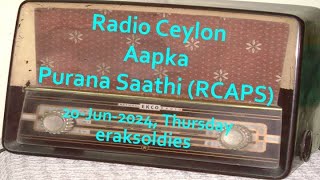 Radio Ceylon
Aapka
Purana Saathi (RCAPS)

EKCO

20-Jun-2024, Thursday
eraksoldies